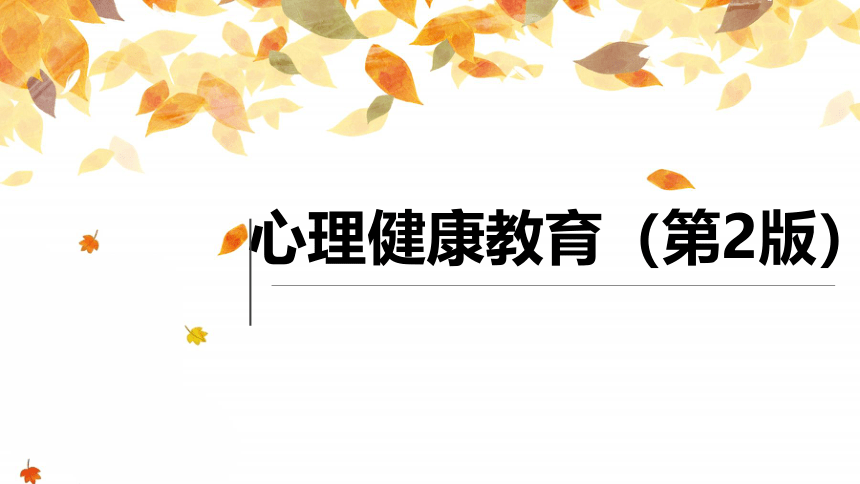 心理健康教育（第2版）